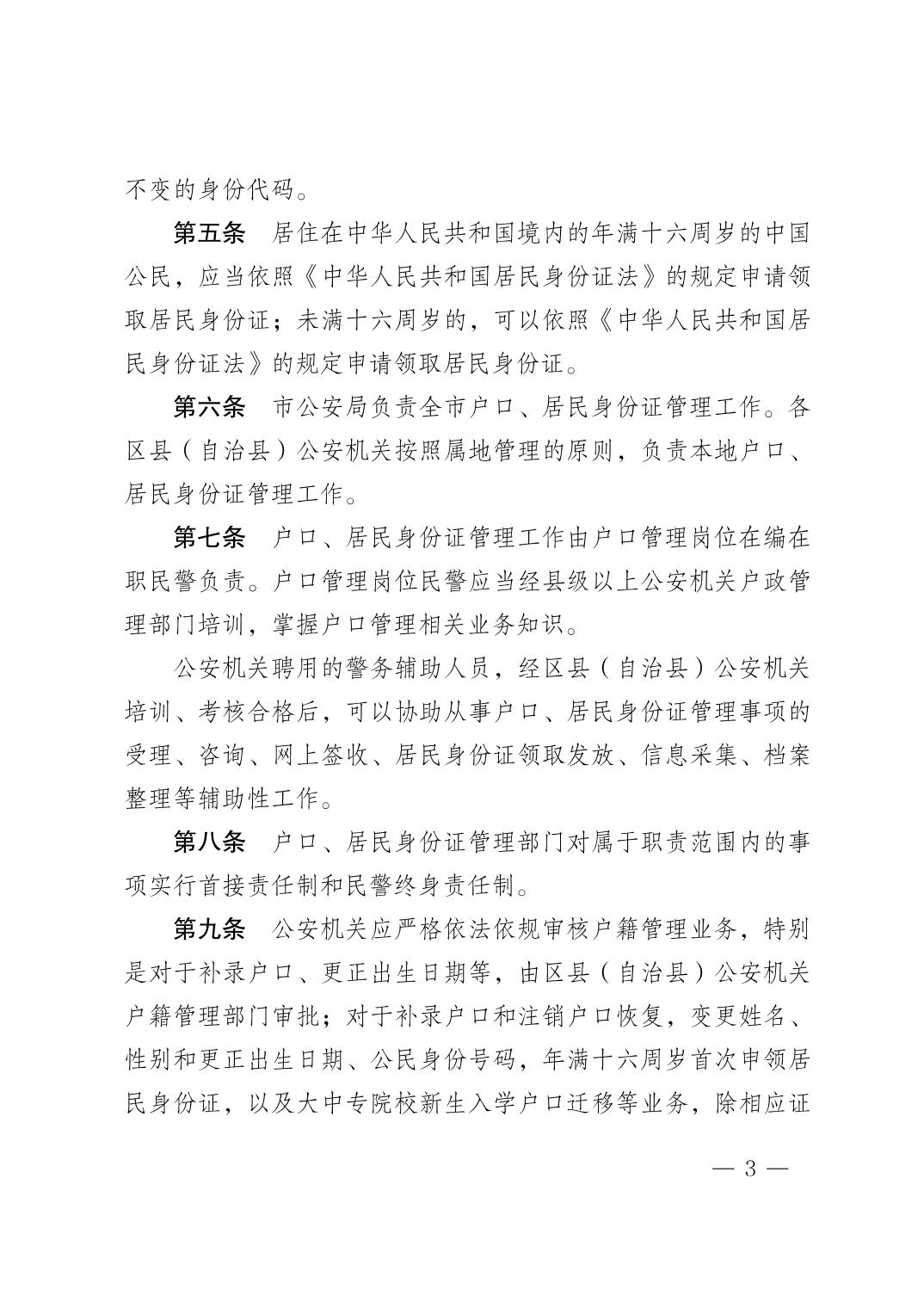 不变的身份代码。

第五条　居住在中华人民共和国境内的年满十六周岁的中国公民，应当依照《中华人民共和国居民身份证法》的规定申请领取居民身份证；未满十六周岁的，可以依照《中华人民共和国居民身份证法》的规定申请领取居民身份证。

第六条　市公安局负责全市户口、居民身份证管理工作。各区县（自治县）公安机关按照属地管理的原则，负责本地户口、居民身份证管理工作。

第七条　户口、居民身份证管理工作由户口管理岗位在编在职民警负责。户口管理岗位民警应当经县级以上公安机关户政管理部门培训，掌握户口管理相关业务知识。

公安机关聘用的警务辅助人员，经区县（自治县）公安机关培训、考核合格后，可以协助从事户口、居民身份证管理事项的受理、咨询、网上签收、居民身份证领取发放、信息采集、档案整理等辅助性工作。

第八条　户口、居民身份证管理部门对属于职责范围内的事项实行首接责任制和民警终身责任制。

第九条　公安机关应严格依法依规审核户籍管理业务，特别是对于补录户口、更正出生日期等，由区县（自治县）公安机关户籍管理部门审批；对于补录户口和注销户口恢复，变更姓名、性别和更正出生日期、公民身份号码，年满十六周岁首次申领居民身份证，以及大中专院校新生入学户口迁移等业务，除相应证

— 3 —